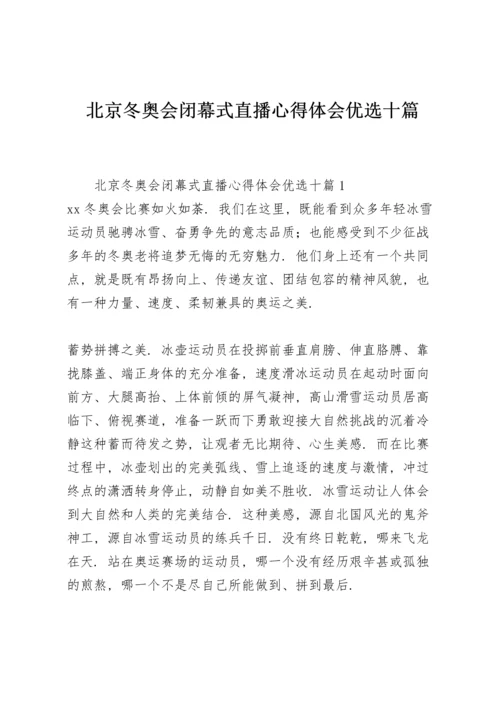 北京冬奥会闭幕式直播心得体会优选十篇

北京冬奥会闭幕式直播心得体会优选十篇 1

xx 冬奥会比赛如火如荼．我们在这里，既能看到众多年轻冰雪运动员驰骋冰雪、奋勇争先的意志品质；也能感受到不少征战多年的冬奥老将追梦无悔的无穷魅力．他们身上还有一个共同点，就是既有昂扬向上、传递友谊、团结包容的精神风貌，也有一种力量、速度、柔韧兼具的奥运之美．

蓄势拼搏之美．冰壶运动员在投掷前垂直肩膀、伸直胳膊、靠拢膝盖、端正身体的充分准备，速度滑冰运动员在起动时面向前方、大腿高抬、上体前倾的屏气凝神，高山滑雪运动员居高临下、俯视赛道，准备一跃而下勇敢迎接大自然挑战的沉着冷静这种蓄而待发之势，让观者无比期待、心生美感．而在比赛过程中，冰壶划出的完美弧线、雪上追逐的速度与激情，冲过终点的潇洒转身停止，动静自如美不胜收．冰雪运动让人体会到大自然和人类的完美结合．这种美感，源自北国风光的鬼斧神工，源自冰雪运动员的练兵千日．没有终日乾乾，哪来飞龙在天．站在奥运赛场的运动员，哪一个没有经历艰辛甚或孤独的煎熬，哪一个不是尽自己所能做到、拼到最后．